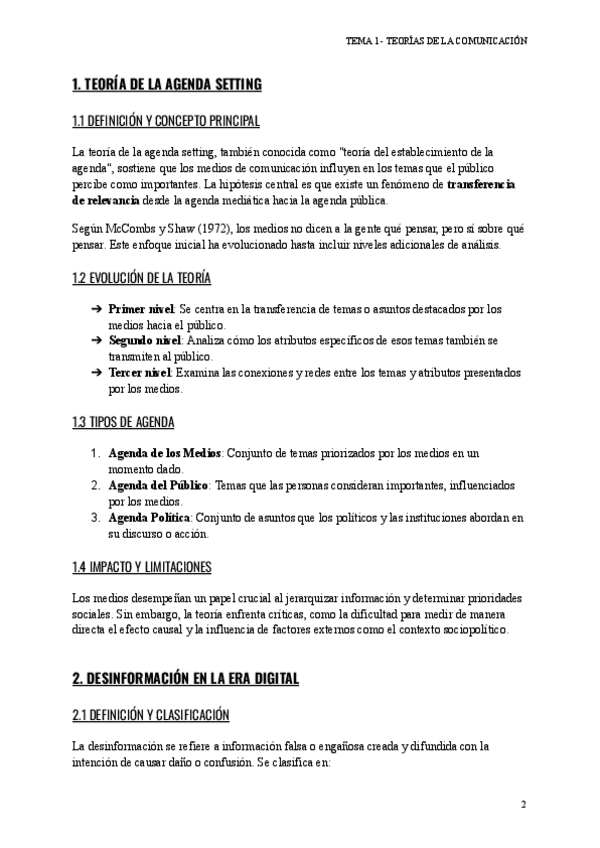 TEMA 1 - TEORÍAS DE LA COMUNICACIÓN

1. TEORÍA DE LA AGENDA SETTING

1.1 DEFINICIÓN Y CONCEPTO PRINCIPAL

La teoría de la agenda setting, también conocida como "teoría del establecimiento de la agenda", sostiene que los medios de comunicación influyen en los temas que el público percibe como importantes. La hipótesis central es que existe un fenómeno de transferencia de relevancia desde la agenda mediática hacia la agenda pública.

Según McCombs y Shaw (1972), los medios no dicen a la gente qué pensar, pero sí sobre qué pensar. Este enfoque inicial ha evolucionado hasta incluir niveles adicionales de análisis.

1.2 EVOLUCIÓN DE LA TEORÍA

➔ Primer nivel: Se centra en la transferencia de temas o asuntos destacados por los medios hacia el público.
➔ Segundo nivel: Analiza cómo los atributos específicos de esos temas también se transmiten al público.
➔ Tercer nivel: Examina las conexiones y redes entre los temas y atributos presentados por los medios.

1.3 TIPOS DE AGENDA

1. Agenda de los Medios: Conjunto de temas priorizados por los medios en un momento dado.
2. Agenda del Público: Temas que las personas consideran importantes, influenciados por los medios.
3. Agenda Política: Conjunto de asuntos que los políticos y las instituciones abordan en su discurso o acción.

1.4 IMPACTO Y LIMITACIONES

Los medios desempeñan un papel crucial al jerarquizar información y determinar prioridades sociales. Sin embargo, la teoría enfrenta críticas, como la dificultad para medir de manera directa el efecto causal y la influencia de factores externos como el contexto sociopolítico.

2. DESINFORMACIÓN EN LA ERA DIGITAL

2.1 DEFINICIÓN Y CLASIFICACIÓN

La desinformación se refiere a información falsa o engañosa creada y difundida con la intención de causar daño o confusión. Se clasifica en:

2